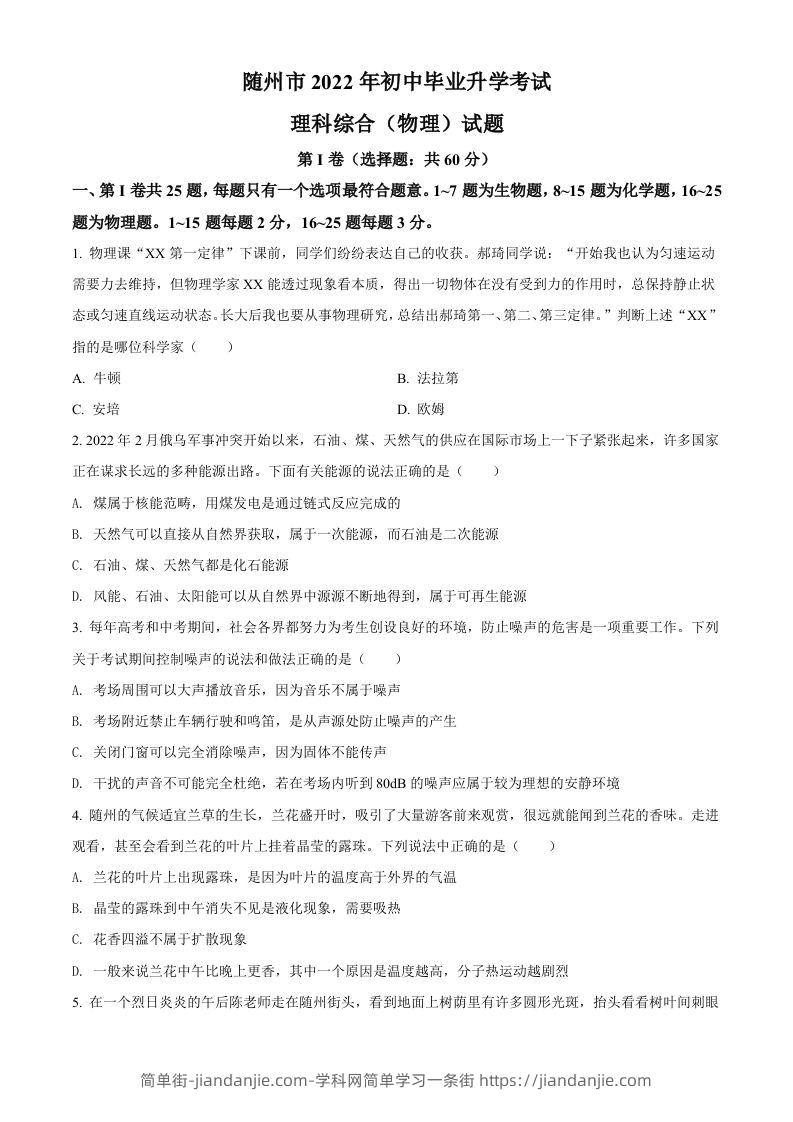 随州市 2022 年初中毕业升学考试

理科综合（物理）试题

第 I 卷（选择题：共 60 分）

一、第 I 卷共 25 题，每题只有一个选项最符合题意。1~7 题为生物题，8~15 题为化学题，16~25 题为物理题。1~15 题每题 2 分，16~25 题每题 3 分。

1. 物理课“XX 第一定律”下课前，同学们纷纷表达自己的收获。郝琦同学说：“开始我也认为匀速运动需要力去维持，但物理学家 XX 能透过现象看本质，得出一切物体在没有受到力的作用时，总保持静止状态或匀速直线运动状态。长大后我也要从事物理研究，总结出郝琦第一、第二、第三定律。”判断上述“XX”指的是哪位科学家（　　）

A. 牛顿

B. 法拉第

C. 安培

D. 欧姆

2. 2022 年 2 月俄乌军事冲突开始以来，石油、煤、天然气的供应在国际市场上一下子紧张起来，许多国家正在谋求长远的多种能源出路。下面有关能源的说法正确的是（　　）

A. 煤属于核能范畴，用煤发电是通过链式反应完成的

B. 天然气可以直接从自然界获取，属于一次能源，而石油是二次能源

C. 石油、煤、天然气都是化石能源

D. 风能、石油、太阳能可以从自然界中源源不断地得到，属于可再生能源

3. 每年高考和中考期间，社会各界都努力为考生创设良好的环境，防止噪声的危害是一项重要工作。下列关于考试期间控制噪声的说法和做法正确的是（　　）

A. 考场周围可以大声播放音乐，因为音乐不属于噪声

B. 考场附近禁止车辆行驶和鸣笛，是从声源处防止噪声的产生

C. 关闭门窗可以完全消除噪声，因为固体不能传声

D. 干扰的声音不可能完全杜绝，若在考场内听到 80dB 的噪声应属于较为理想的安静环境

4. 随州的气候适宜兰草的生长，兰花盛开时，吸引了大量游客前来观赏，很远就能闻到兰花的香味。走进观看，甚至会看到兰花的叶片上挂着晶莹的露珠。下列说法中正确的是（　　）

A. 兰花的叶片上出现露珠，是因为叶片的温度高于外界的气温

B. 晶莹的露珠到中午消失不见是液化现象，需要吸热

C. 花香四溢不属于扩散现象

D. 一般来说兰花中午比晚上更香，其中一个原因是温度越高，分子热运动越剧烈

5. 在一个烈日炎炎的午后陈老师走在随州街头，看到地面上树荫里有许多圆形光斑，抬头看看树叶间刺眼

简单街-jiandanjie.com-学科网简单学习一条街 https://jiandanjie.com